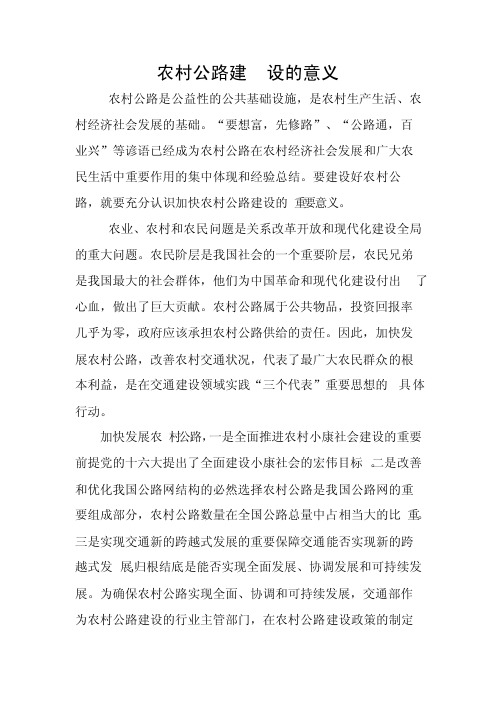 农村公路建 设的意义

农村公路是公益性的公共基础设施，是农村生产生活、农村经济社会发展的基础。“要想富，先修路”、“公路通，百业兴”等谚语已经成为农村公路在农村经济社会发展和广大农民生活中重要作用的集中体现和经验总结。要建设好农村公路，就要充分认识加快农村公路建设的 重要意义。

农业、农村和农民问题是关系改革开放和现代化建设全局的重大问题。农民阶层是我国社会的一个重要阶层，农民兄弟是我国最大的社会群体，他们为中国革命和现代化建设付出 了心血，做出了巨大贡献。农村公路属于公共物品，投资回报率几乎为零，政府应该承担农村公路供给的责任。因此，加快发展农村公路，改善农村交通状况，代表了最广大农民群众的根本利益，是在交通建设领域实践“三个代表”重要思想的 具体行动。

加快发展农 村公路，一是全面推进农村小康社会建设的重要前提党的十六大提出了全面建设小康社会的宏伟目标 。二是改善和优化我国公路网结构的必然选择农村公路是我国公路网的重要组成部分，农村公路数量在全国公路总量中占相当大的比 重。三是实现交通新的跨越式发展的重要保障交通能否实现新的跨越式发 展归根结底是能否实现全面发展、协调发展和可持续发展。为确保农村公路实现全面、协调和可持续发展，交通部作为农村公路建设的行业主管部门，在农村公路建设政策的制定